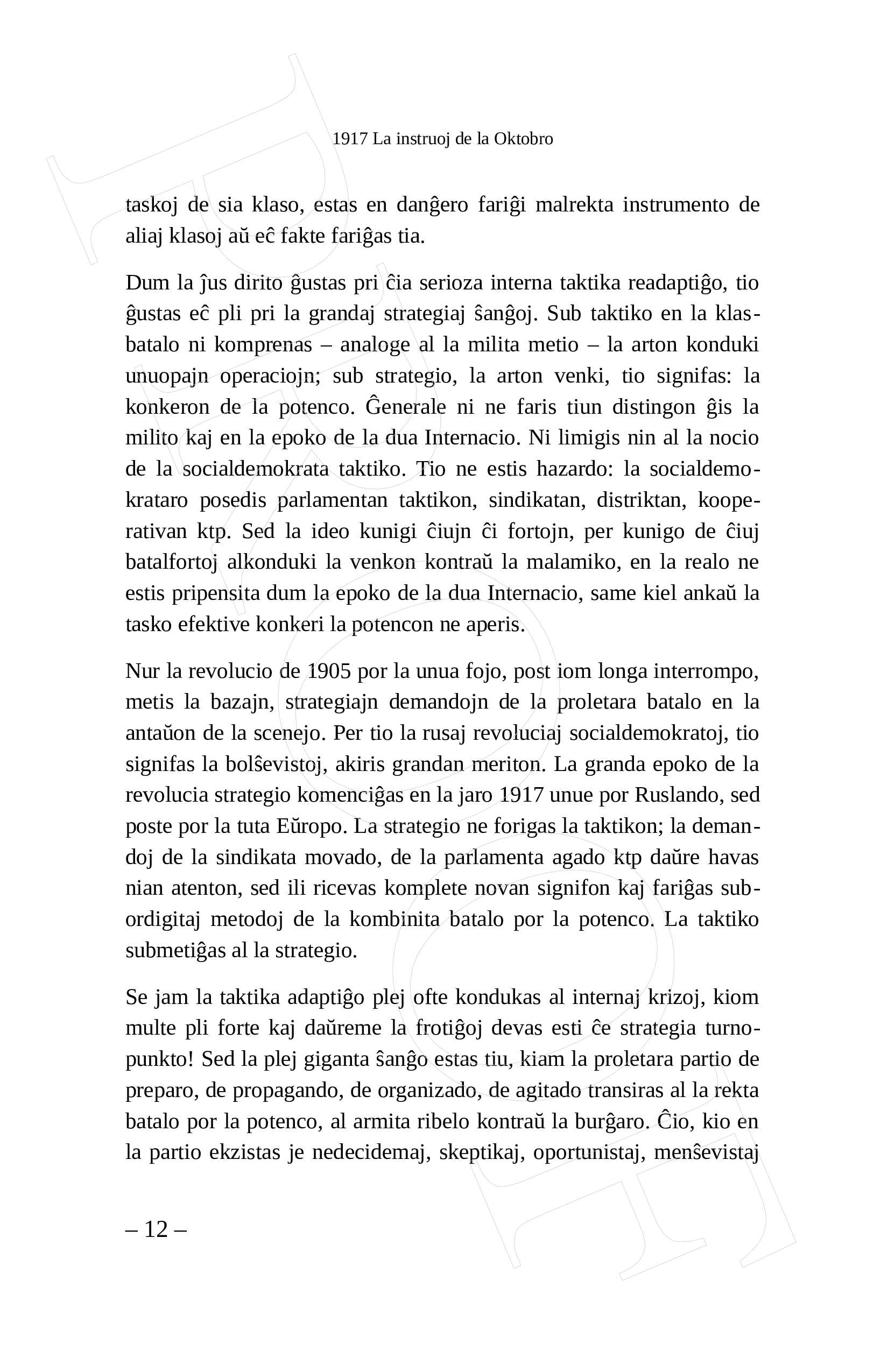 1917 La instruoj de la Oktobro

taskoj de sia klaso, estas en danĝero fariĝi malrekta instrumento de aliaj klasoj aŭ eĉ fakte fariĝas tia.

Dum la ĵus dirito ĝustas pri ĉia serioza interna taktika readaptiĝo, tio ĝustas eĉ pli pri la grandaj strategiaj ŝanĝoj. Sub taktiko en la klasbatalo ni komprenas – analoge al la milita metio – la arton konduki unuopajn operaciojn; sub strategio, la arton venki, tio signifas: la konkeron de la potenco. Ĝenerale ni ne faris tiun distingon ĝis la milito kaj en la epoko de la dua Internacio. Ni limigis nin al la nocio de la socialdemokrata taktiko. Tio ne estis hazardo: la socialdemokrataro posedis parlamentan taktikon, sindikatan, distriktan, kooperativan ktp. Sed la ideo kunigi ĉiujn ĉi fortojn, per kunigo de ĉiuj batalfortoj alkonduki la venkon kontraŭ la malamiko, en la realo ne estis pripensita dum la epoko de la dua Internacio, same kiel ankaŭ la tasko efektive konkeri la potencon ne aperis.

Nur la revolucio de 1905 por la unua fojo, post iom longa interrompo, metis la bazajn, strategiajn demandojn de la proletara batalo en la antaŭon de la scenejo. Per tio la rusaj revoluciaj socialdemokratoj, tio signifas la bolŝevistoj, akiris grandan meriton. La granda epoko de la revolucia strategio komenciĝas en la jaro 1917 unue por Ruslando, sed poste por la tuta Eŭropo. La strategio ne forigas la taktikon; la demandoj de la sindikata movado, de la parlamenta agado ktp daŭre havas nian atenton, sed ili ricevas komplete novan signifon kaj fariĝas subordigitaj metodoj de la kombinita batalo por la potenco. La taktiko submetiĝas al la strategio.

Se jam la taktika adaptiĝo plej ofte kondukas al internaj krizoj, kiom multe pli forte kaj daŭreme la frotiĝoj devas esti ĉe strategia turnopunkto! Sed la plej giganta ŝanĝo estas tiu, kiam la proletara partio de preparo, de propagando, de organizado, de agitado transiras al la rekta batalo por la potenco, al armita ribelo kontraŭ la burĝaro. Ĉio, kio en la partio ekzistas je nedecidemaj, skeptikaj, oportunistaj, menŝevistaj

– 12 –